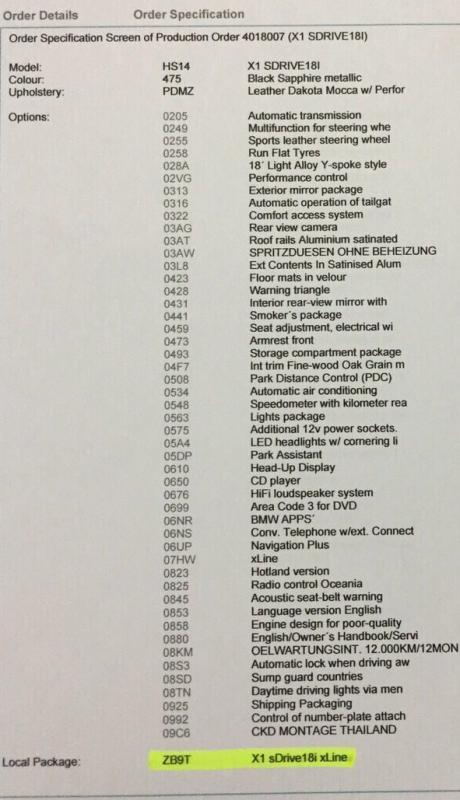 Order Details Order Specification

Order Specification Screen of Production Order 4018007 (X1 SDRIVE18I)

Model: HS14 X1 SDRIVE18I
Colour: 475 Black Sapphire metallic
Upholstery: PDMZ Leather Dakota Mocca w/ Perfor

Options:
0205 Automatic transmission
0249 Multifunction for steering whe
0255 Sports leather steering wheel
0258 Run Flat Tyres
028A 18' Light Alloy Y-spoke style
02VG Performance control
0313 Exterior mirror package
0316 Automatic operation of tailgat
0322 Comfort access system
03AG Rear view camera
03AT Roof rails Aluminium satinated
03AW SPRITZDUESEN OHNE BEHEIZUNG
03L8 Ext Contents In Satinised Alum
0423 Floor mats in velour
0428 Warning triangle
0431 Interior rear-view mirror with
0441 Smoker's package
0459 Seat adjustment, electrical wi
0473 Armrest front
0493 Storage compartment package
04F7 Int trim Fine-wood Oak Grain m
0508 Park Distance Control (PDC)
0534 Automatic air conditioning
0548 Speedometer with kilometer rea
0563 Lights package
0575 Additional 12v power sockets.
05A4 LED headlights w/ cornering li
05DP Park Assistant
0610 Head-Up Display
0650 CD player
0676 HiFi loudspeaker system
0699 Area Code 3 for DVD
06NR BMW APPS'
06NS Conv. Telephone w/ext. Connect
06UP Navigation Plus
07HW xLine
0823 Hotland version
0825 Radio control Oceania
0845 Acoustic seat-belt warning
0853 Language version English
0858 Engine design for poor-quality
0880 English/Owner's Handbook/Servi
08KM OELWARTUNGSINT. 12.000KM/12MON
08S3 Automatic lock when driving aw
08SD Sump guard countries
08TN Daytime driving lights via men
0925 Shipping Packaging
0992 Control of number-plate attach
09C6 CKD MONTAGE THAILAND

Local Package: ZB9T X1 sDrive18i xLine